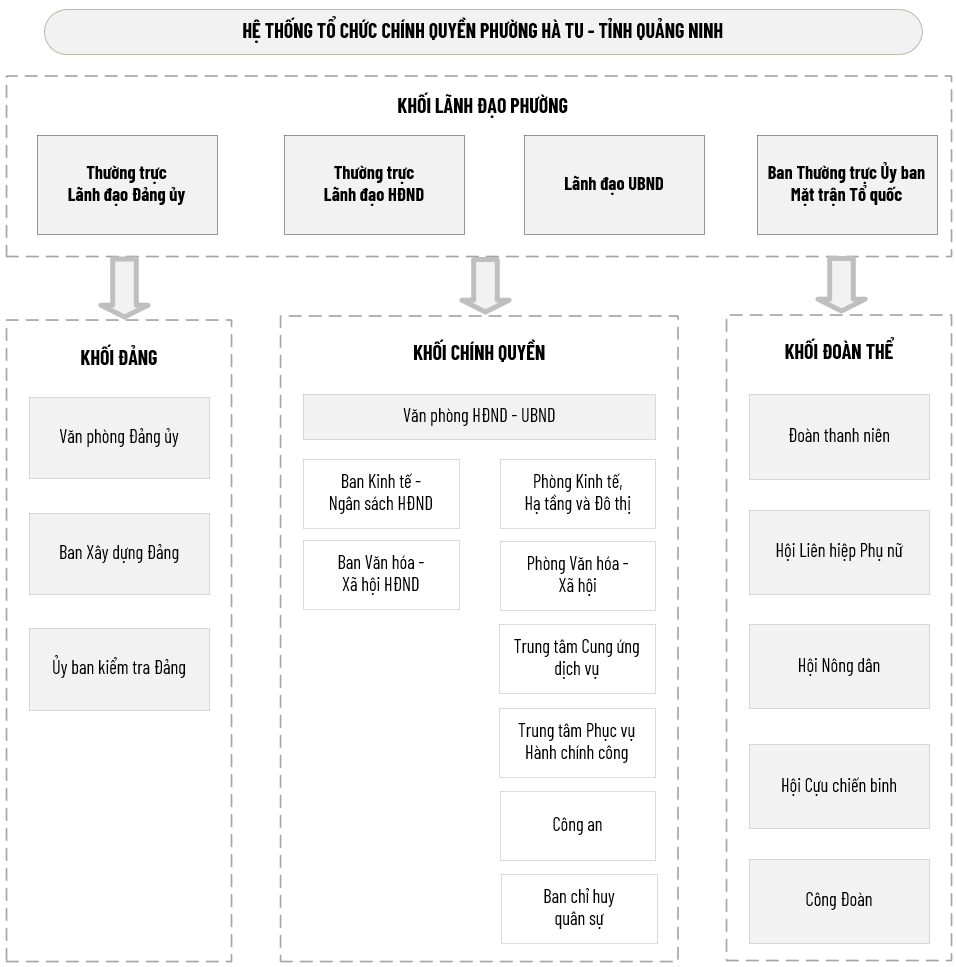 HỆ THỐNG TỔ CHỨC CHÍNH QUYỀN PHƯỜNG HÀ TU - TỈNH QUẢNG NINH

KHỐI LÃNH ĐẠO PHƯỜNG

Thường trực Lãnh đạo Đảng ủy

Thường trực Lãnh đạo HĐND

Lãnh đạo UBND

Ban Thường trực Ủy ban Mặt trận Tổ quốc

KHỐI ĐẢNG

Văn phòng Đảng ủy

Ban Xây dựng Đảng

Ủy ban kiểm tra Đảng

KHỐI CHÍNH QUYỀN

Văn phòng HĐND - UBND

Ban Kinh tế - Ngân sách HĐND

Ban Văn hóa - Xã hội HĐND

Phòng Kinh tế, Hạ tầng và Đô thị

Phòng Văn hóa - Xã hội

Trung tâm Cung ứng dịch vụ

Trung tâm Phục vụ Hành chính công

Công an

Ban chỉ huy quân sự

KHỐI ĐOÀN THỂ

Đoàn thanh niên

Hội Liên hiệp Phụ nữ

Hội Nông dân

Hội Cựu chiến binh

Công Đoàn